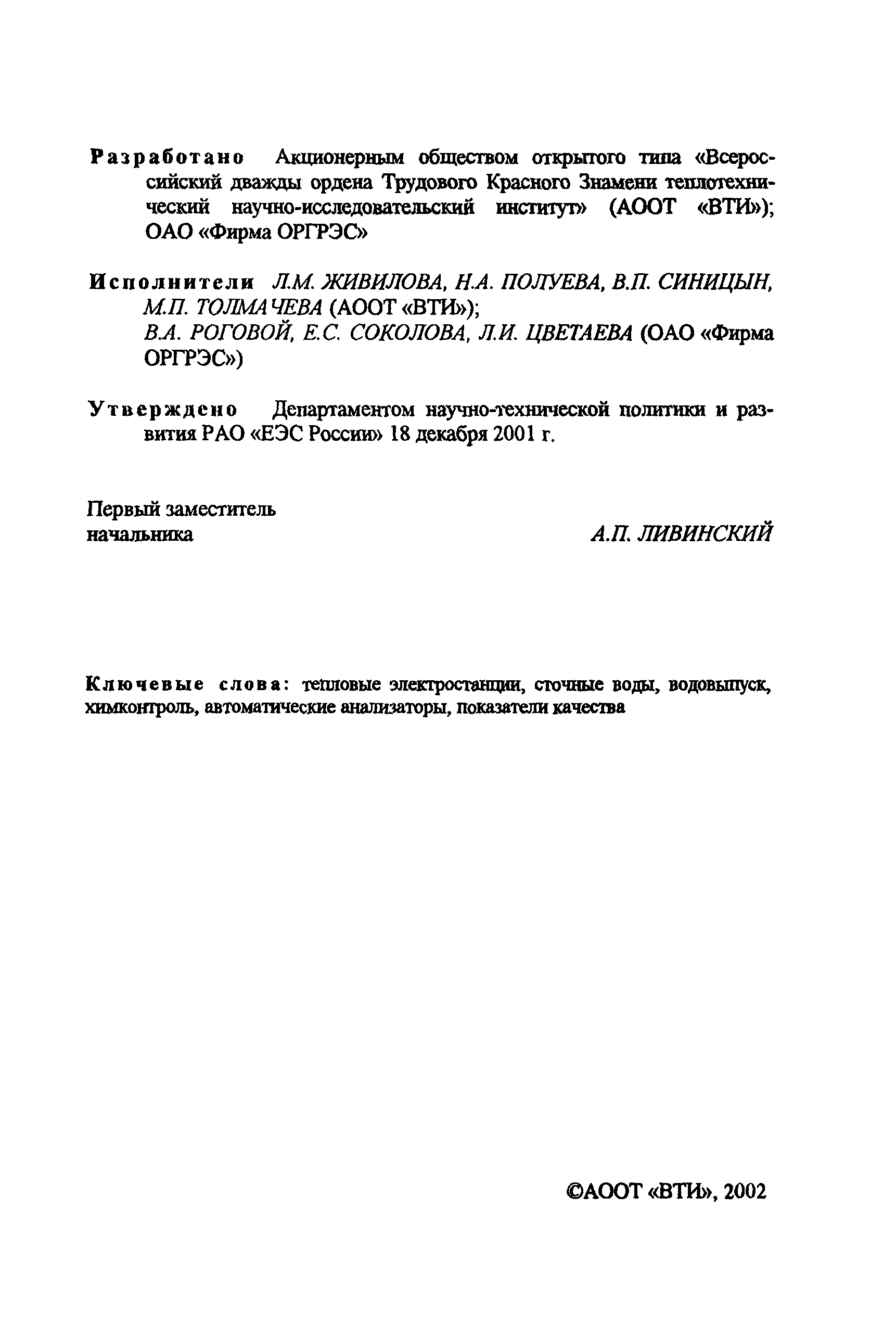 Разработано Акционерным обществом открытого типа «Всероссийский дважды ордена Трудового Красного Знамени теплотехнический научно-исследовательский институт» (АООТ «ВТИ»); ОАО «Фирма ОРГРЭС»

Исполнители Л.М. ЖИВИЛОВА, Н.А. ПОЛУЕВА, В.П. СИНИЦЫН, М.П. ТОЛМАЧЕВА (АООТ «ВТИ»); В.А. РОГОВОЙ, Е.С. СОКОЛОВА, Л.И. ЦВЕТАЕВА (ОАО «Фирма ОРГРЭС»)

Утверждено Департаментом научно-технической политики и развития РАО «ЕЭС России» 18 декабря 2001 г.

Первый заместитель
начальника А.П. ЛИВИНСКИЙ

Ключевые слова: тепловые электростанции, сточные воды, водовыпуск, химконтроль, автоматические анализаторы, показатели качества

©АООТ «ВТИ», 2002